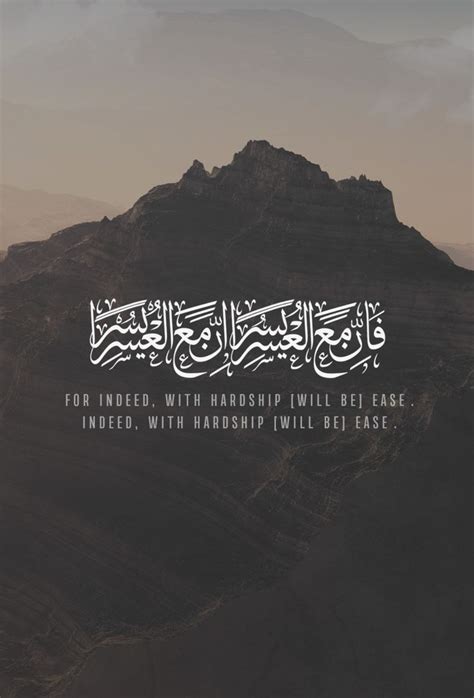 فَإِنَّ مَعَ الْعُسْرِ يُسْرًا إِنَّ مَعَ الْعُسْرِ يُسْرًا

FOR INDEED, WITH HARDSHIP [WILL BE] EASE.
INDEED, WITH HARDSHIP [WILL BE] EASE.